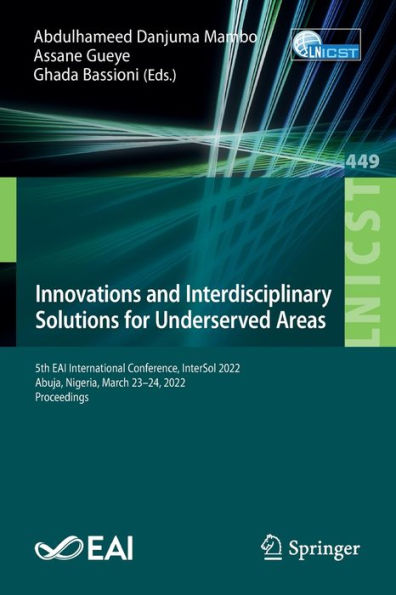 Abdulhameed Danjuma Mambo
Assane Gueye
Ghada Bassioni (Eds.)

LNICST

449

LNICST

Innovations and Interdisciplinary Solutions for Underserved Areas

5th EAI International Conference, InterSol 2022
Abuja, Nigeria, March 23–24, 2022
Proceedings

EAI

Springer